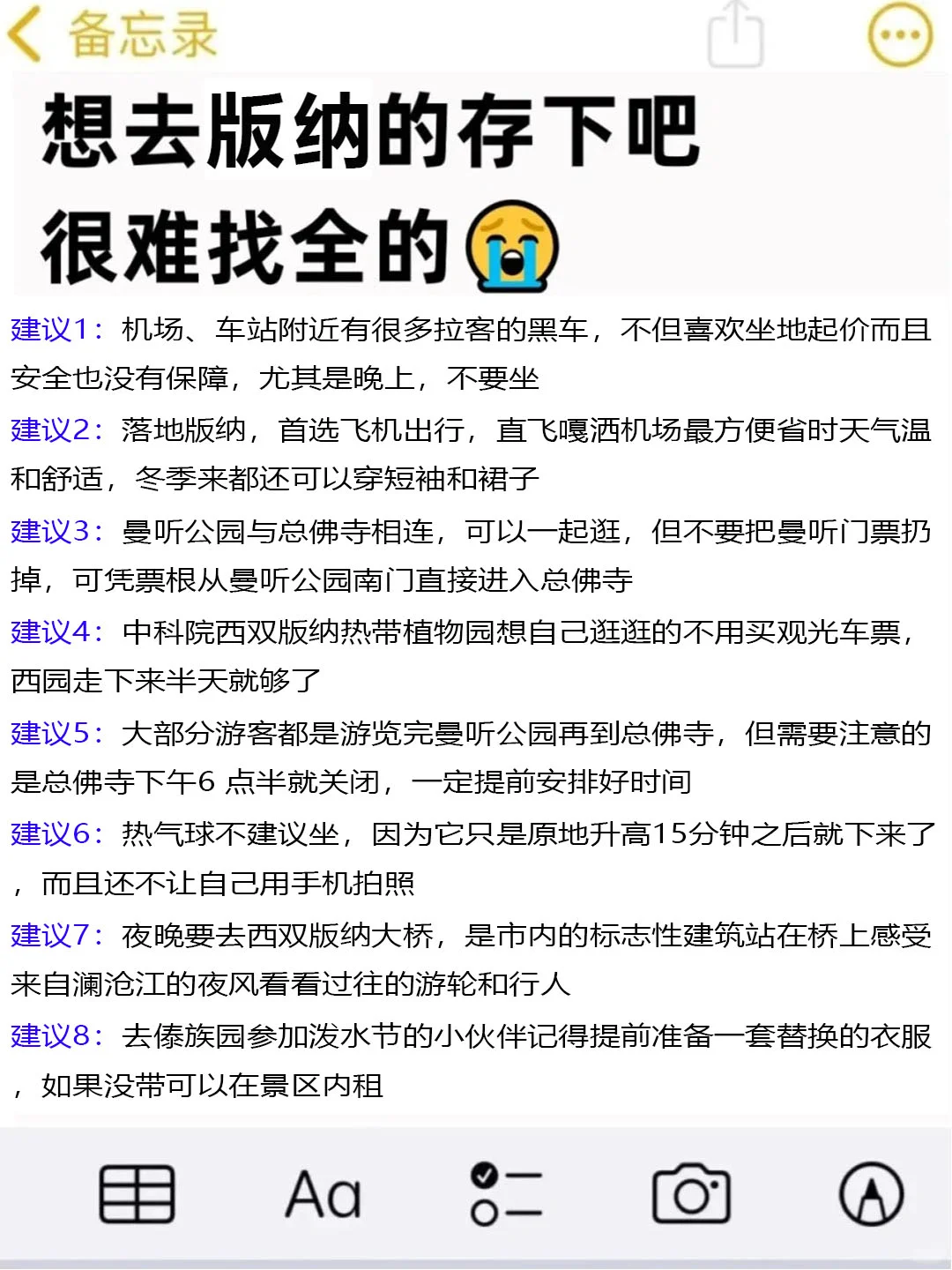 备忘录

想去版纳的存下吧
很难找全的😭

建议1：机场、车站附近有很多拉客的黑车，不但喜欢坐地起价而且安全也没有保障，尤其是晚上，不要坐

建议2：落地版纳，首选飞机出行，直飞嘎洒机场最方便省时天气温和舒适，冬季来都还可以穿短袖和裙子

建议3：曼听公园与总佛寺相连，可以一起逛，但不要把曼听门票扔掉，可凭票根从曼听公园南门直接进入总佛寺

建议4：中科院西双版纳热带植物园想自己逛逛的不用买观光车票，西园走下来半天就够了

建议5：大部分游客都是游览完曼听公园再到总佛寺，但需要注意的是总佛寺下午6 点半就关闭，一定提前安排好时间

建议6：热气球不建议坐，因为它只是原地升高15分钟之后就下来了，而且还不让自己用手机拍照

建议7：夜晚要去西双版纳大桥，是市内的标志性建筑站在桥上感受来自澜沧江的夜风看看过往的游轮和行人

建议8：去傣族园参加泼水节的小伙伴记得提前准备一套替换的衣服，如果没带可以在景区内租

Aa